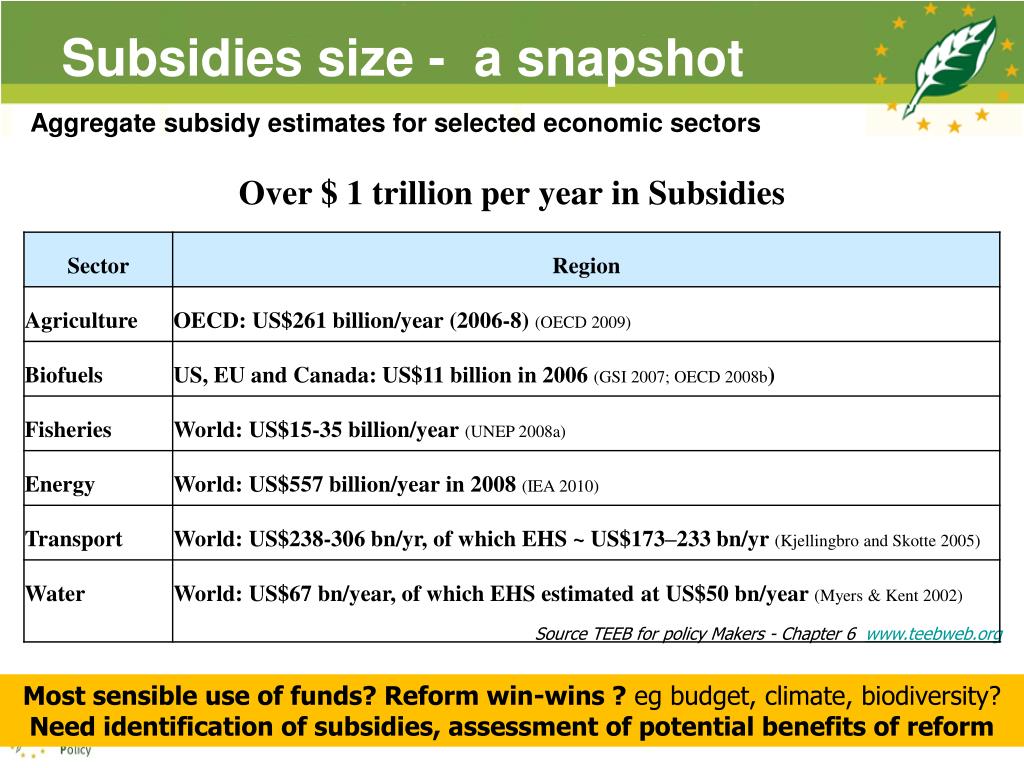 Subsidies size - a snapshot

Aggregate subsidy estimates for selected economic sectors

Over $ 1 trillion per year in Subsidies

| Sector | Region |
|---|---|
| Agriculture | OECD: US$261 billion/year (2006-8) (OECD 2009) |
| Biofuels | US, EU and Canada: US$11 billion in 2006 (GSI 2007; OECD 2008b) |
| Fisheries | World: US$15-35 billion/year (UNEP 2008a) |
| Energy | World: US$557 billion/year in 2008 (IEA 2010) |
| Transport | World: US$238-306 bn/yr, of which EHS ~ US$173–233 bn/yr (Kjellingbro and Skotte 2005) |
| Water | World: US$67 bn/year, of which EHS estimated at US$50 bn/year (Myers & Kent 2002) |

Source TEEB for policy Makers - Chapter 6 www.teebweb.org

Most sensible use of funds? Reform win-wins ? eg budget, climate, biodiversity? Need identification of subsidies, assessment of potential benefits of reform

Policy